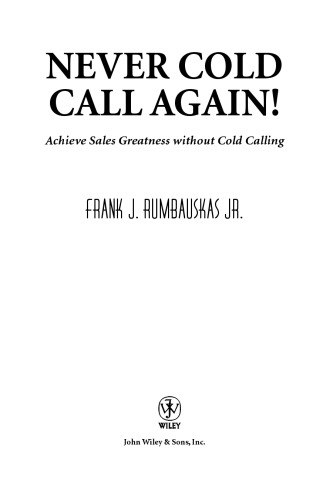 NEVER COLD CALL AGAIN!

Achieve Sales Greatness without Cold Calling

FRANK J. RUMBAUSKAS JR.

WILEY

John Wiley & Sons, Inc.